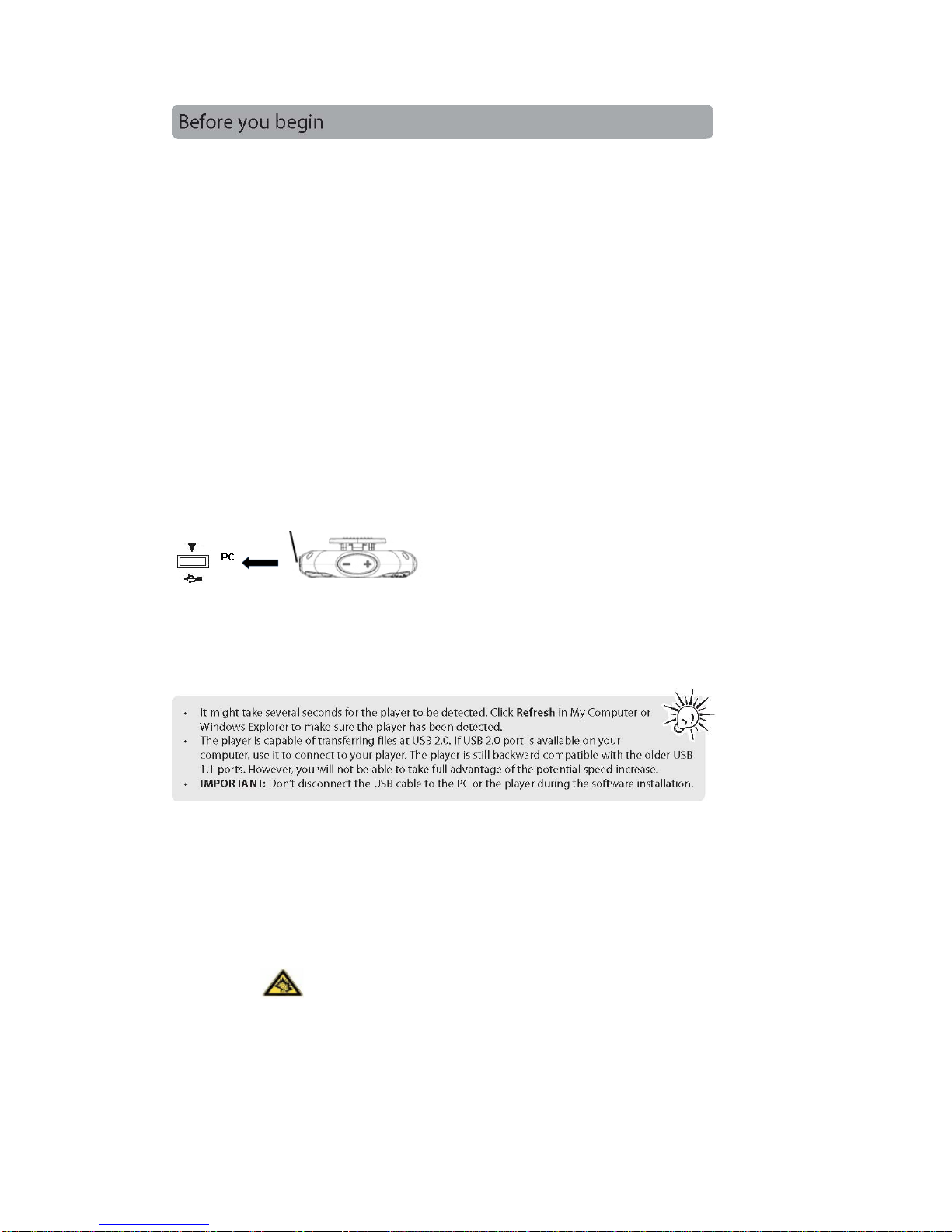 Before you begin

PC

• It might take several seconds for the player to be detected. Click Refresh in My Computer or Windows Explorer to make sure the player has been detected.
• The player is capable of transferring files at USB 2.0. If USB 2.0 port is available on your computer, use it to connect to your player. The player is still backward compatible with the older USB 1.1 ports. However, you will not be able to take full advantage of the potential speed increase.
• IMPORTANT: Don't disconnect the USB cable to the PC or the player during the software installation.